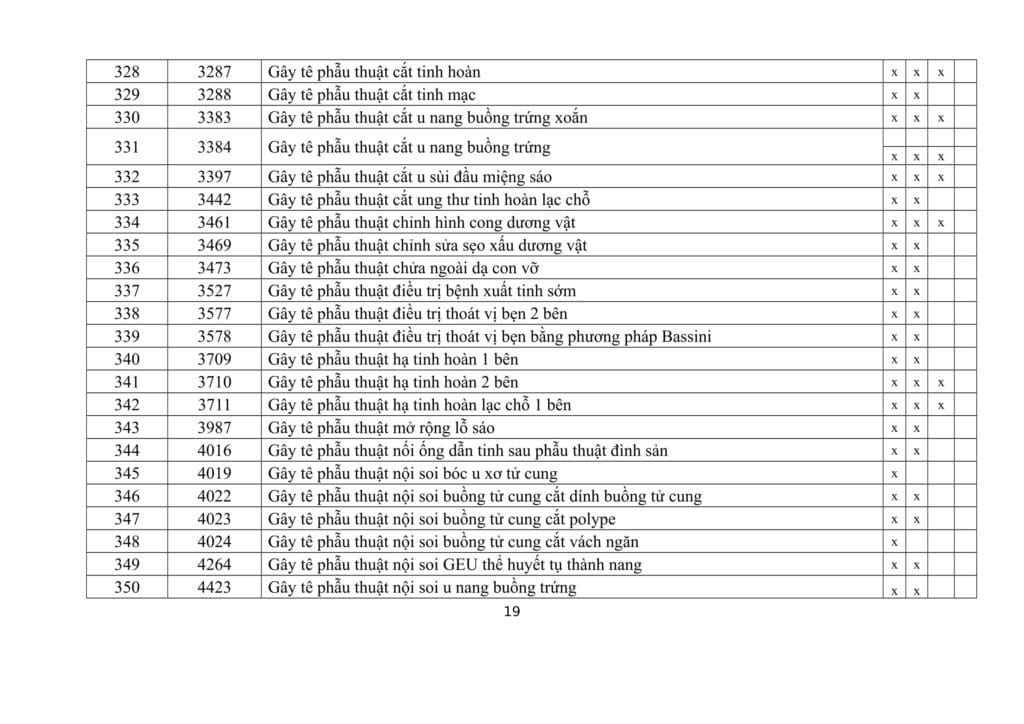 | 328 | 3287 | Gây tê phẫu thuật cắt tinh hoàn | x | x | x | |
|---|---|---|---|---|---|---|
| 329 | 3288 | Gây tê phẫu thuật cắt tinh mạc | x | x | | |
| 330 | 3383 | Gây tê phẫu thuật cắt u nang buồng trứng xoắn | x | x | x | |
| 331 | 3384 | Gây tê phẫu thuật cắt u nang buồng trứng | x | x | x | |
| 332 | 3397 | Gây tê phẫu thuật cắt u sùi đầu miệng sáo | x | x | x | |
| 333 | 3442 | Gây tê phẫu thuật cắt ung thư tinh hoàn lạc chỗ | x | x | | |
| 334 | 3461 | Gây tê phẫu thuật chỉnh hình cong dương vật | x | x | x | |
| 335 | 3469 | Gây tê phẫu thuật chỉnh sửa sẹo xấu dương vật | x | x | | |
| 336 | 3473 | Gây tê phẫu thuật chửa ngoài dạ con vỡ | x | x | | |
| 337 | 3527 | Gây tê phẫu thuật điều trị bệnh xuất tinh sớm | x | x | | |
| 338 | 3577 | Gây tê phẫu thuật điều trị thoát vị bẹn 2 bên | x | x | | |
| 339 | 3578 | Gây tê phẫu thuật điều trị thoát vị bẹn bằng phương pháp Bassini | x | x | | |
| 340 | 3709 | Gây tê phẫu thuật hạ tinh hoàn 1 bên | x | x | | |
| 341 | 3710 | Gây tê phẫu thuật hạ tinh hoàn 2 bên | x | x | x | |
| 342 | 3711 | Gây tê phẫu thuật hạ tinh hoàn lạc chỗ 1 bên | x | x | x | |
| 343 | 3987 | Gây tê phẫu thuật mở rộng lỗ sáo | x | x | | |
| 344 | 4016 | Gây tê phẫu thuật nối ống dẫn tinh sau phẫu thuật đình sản | x | x | | |
| 345 | 4019 | Gây tê phẫu thuật nội soi bóc u xơ tử cung | x | | | |
| 346 | 4022 | Gây tê phẫu thuật nội soi buồng tử cung cắt dính buồng tử cung | x | x | | |
| 347 | 4023 | Gây tê phẫu thuật nội soi buồng tử cung cắt polype | x | x | | |
| 348 | 4024 | Gây tê phẫu thuật nội soi buồng tử cung cắt vách ngăn | x | | | |
| 349 | 4264 | Gây tê phẫu thuật nội soi GEU thể huyết tụ thành nang | x | x | | |
| 350 | 4423 | Gây tê phẫu thuật nội soi u nang buồng trứng | x | x | | |

19